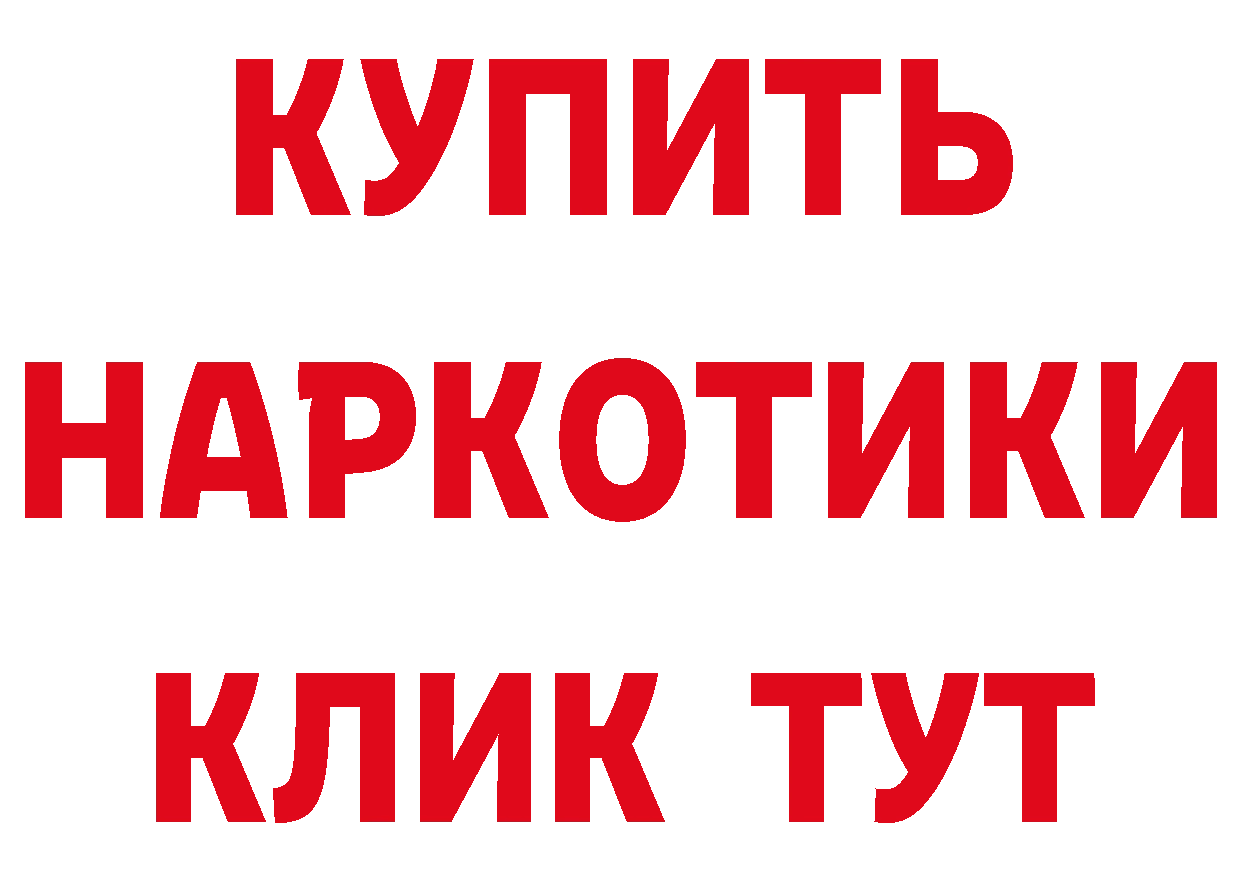 КУПИТЬ
НАРКОТИКИ
КЛИК ТУТ